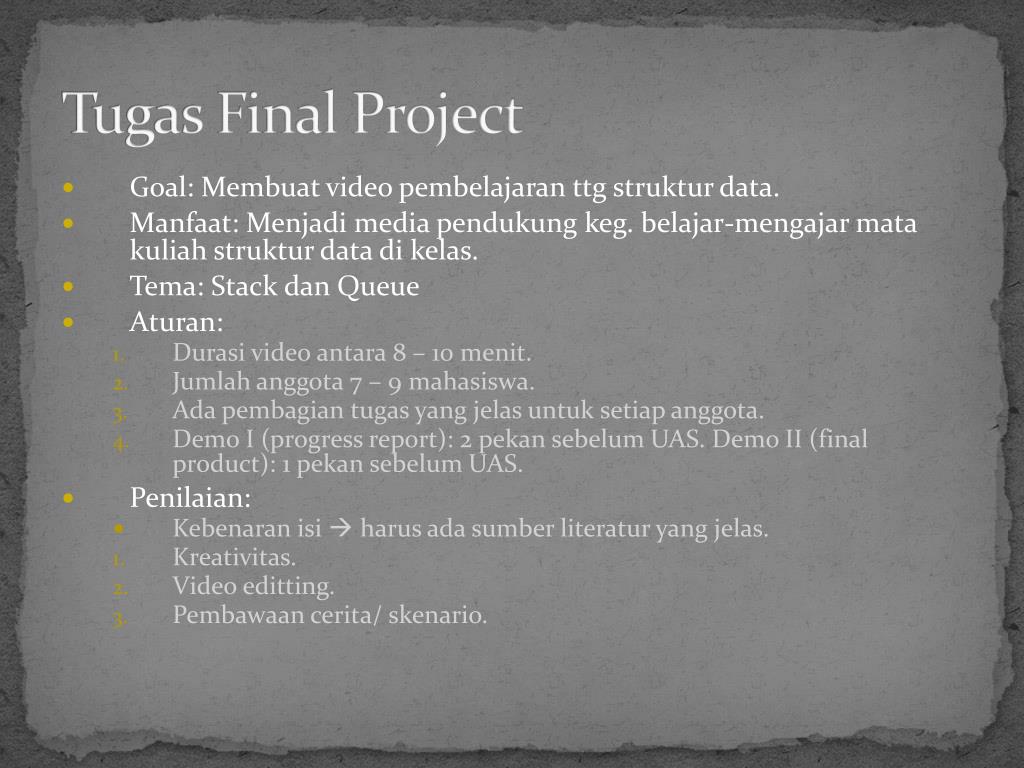 Tugas Final Project

• Goal: Membuat video pembelajaran ttg struktur data.
• Manfaat: Menjadi media pendukung keg. belajar-mengajar mata kuliah struktur data di kelas.
• Tema: Stack dan Queue
• Aturan:
1. Durasi video antara 8 – 10 menit.
2. Jumlah anggota 7 – 9 mahasiswa.
3. Ada pembagian tugas yang jelas untuk setiap anggota.
4. Demo I (progress report): 2 pekan sebelum UAS. Demo II (final product): 1 pekan sebelum UAS.
• Penilaian:
• Kebenaran isi → harus ada sumber literatur yang jelas.
1. Kreativitas.
2. Video editting.
3. Pembawaan cerita/ skenario.